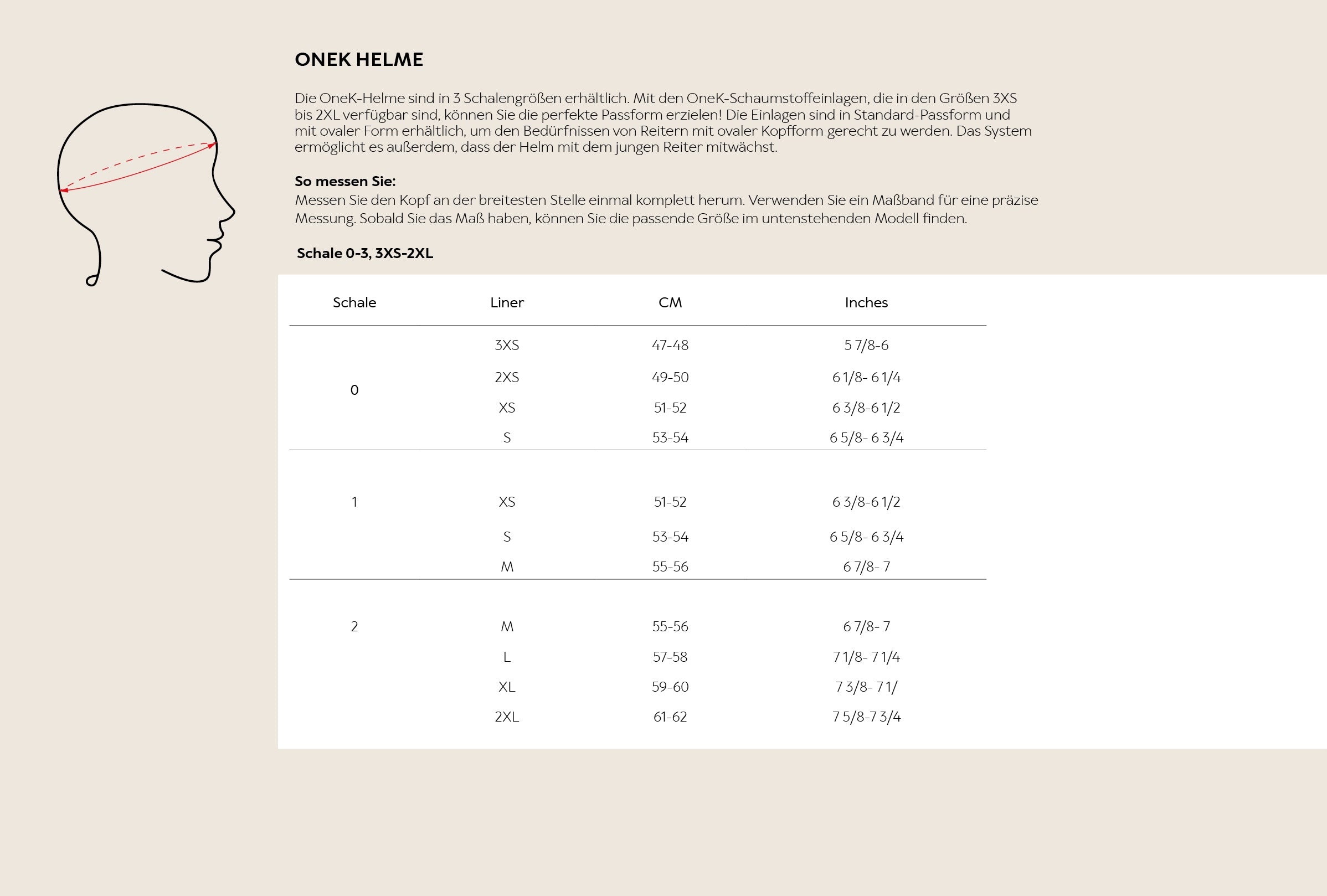 ONEK HELME

Die OneK-Helme sind in 3 Schalengrößen erhältlich. Mit den OneK-Schaumstoffeinlagen, die in den Größen 3XS bis 2XL verfügbar sind, können Sie die perfekte Passform erzielen! Die Einlagen sind in Standard-Passform und mit ovaler Form erhältlich, um den Bedürfnissen von Reitern mit ovaler Kopfform gerecht zu werden. Das System ermöglicht es außerdem, dass der Helm mit dem jungen Reiter mitwächst.

So messen Sie:
Messen Sie den Kopf an der breitesten Stelle einmal komplett herum. Verwenden Sie ein Maßband für eine präzise Messung. Sobald Sie das Maß haben, können Sie die passende Größe im untenstehenden Modell finden.

Schale 0-3, 3XS-2XL

| Schale | Liner | CM | Inches |
|---|---|---|---|
| 0 | 3XS | 47-48 | 5 7/8-6 |
| | 2XS | 49-50 | 6 1/8- 6 1/4 |
| | XS | 51-52 | 6 3/8-6 1/2 |
| | S | 53-54 | 6 5/8- 6 3/4 |
| 1 | XS | 51-52 | 6 3/8-6 1/2 |
| | S | 53-54 | 6 5/8- 6 3/4 |
| | M | 55-56 | 6 7/8- 7 |
| 2 | M | 55-56 | 6 7/8- 7 |
| | L | 57-58 | 7 1/8- 7 1/4 |
| | XL | 59-60 | 7 3/8- 7 1/ |
| | 2XL | 61-62 | 7 5/8-7 3/4 |